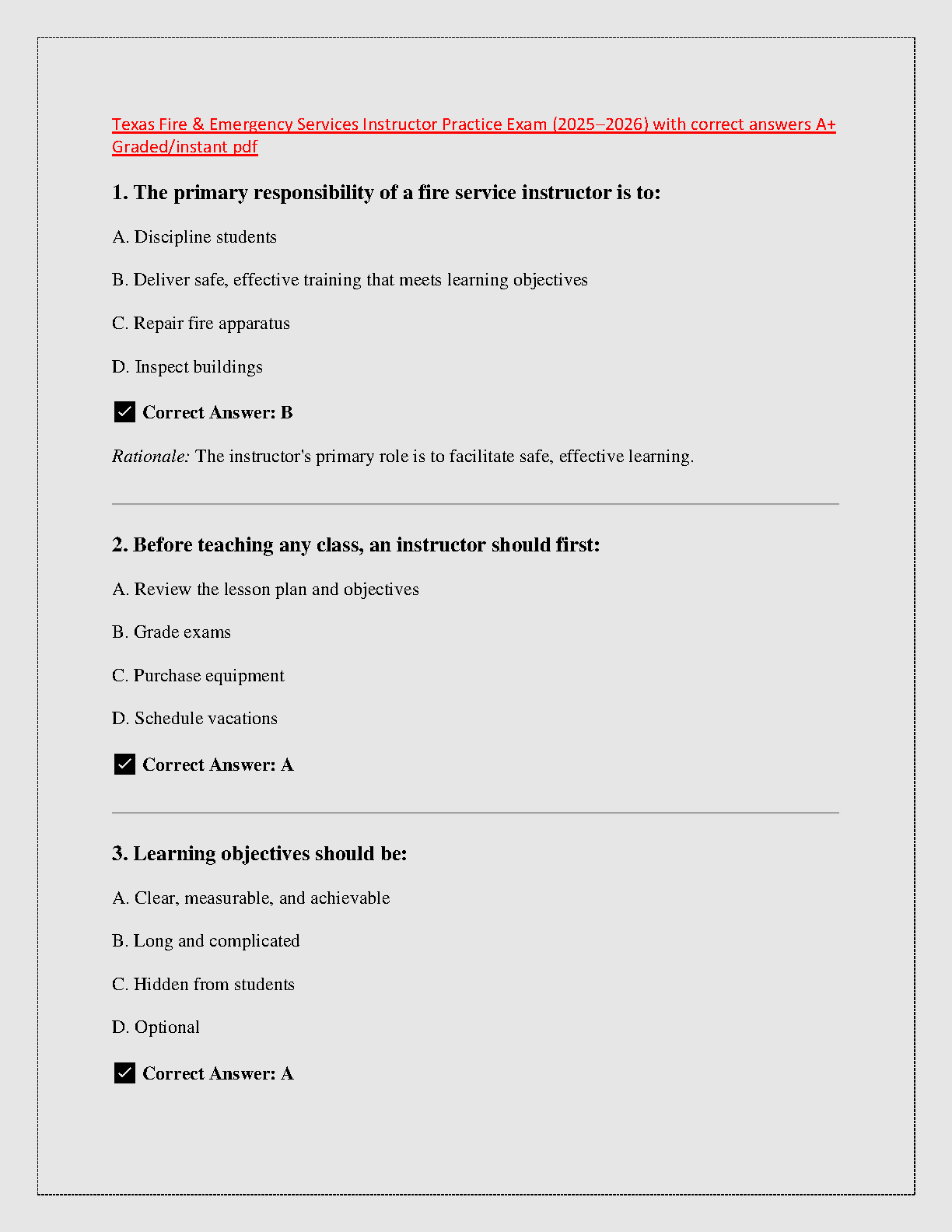 Texas Fire & Emergency Services Instructor Practice Exam (2025–2026) with correct answers A+ Graded/instant pdf

1. The primary responsibility of a fire service instructor is to:

A. Discipline students

B. Deliver safe, effective training that meets learning objectives

C. Repair fire apparatus

D. Inspect buildings

✅ Correct Answer: B

Rationale: The instructor's primary role is to facilitate safe, effective learning.

2. Before teaching any class, an instructor should first:

A. Review the lesson plan and objectives

B. Grade exams

C. Purchase equipment

D. Schedule vacations

✅ Correct Answer: A

3. Learning objectives should be:

A. Clear, measurable, and achievable

B. Long and complicated

C. Hidden from students

D. Optional

✅ Correct Answer: A